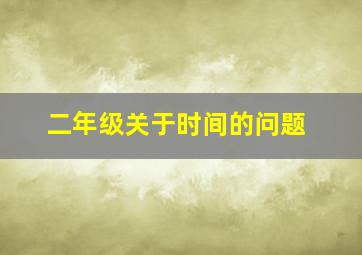 二年级关于时间的问题